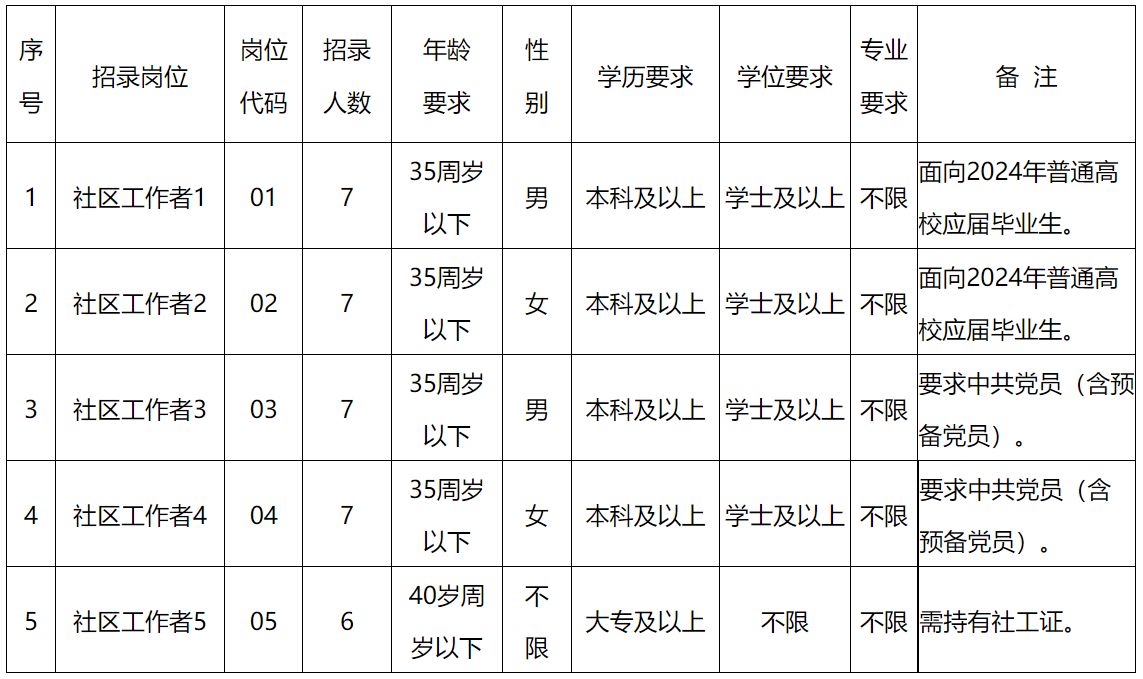 | 序号 | 招录岗位 | 岗位代码 | 招录人数 | 年龄要求 | 性别 | 学历要求 | 学位要求 | 专业要求 | 备 注 |
|---|---|---|---|---|---|---|---|---|---|
| 1 | 社区工作者1 | 01 | 7 | 35周岁以下 | 男 | 本科及以上 | 学士及以上 | 不限 | 面向2024年普通高校应届毕业生。 |
| 2 | 社区工作者2 | 02 | 7 | 35周岁以下 | 女 | 本科及以上 | 学士及以上 | 不限 | 面向2024年普通高校应届毕业生。 |
| 3 | 社区工作者3 | 03 | 7 | 35周岁以下 | 男 | 本科及以上 | 学士及以上 | 不限 | 要求中共党员（含预备党员）。 |
| 4 | 社区工作者4 | 04 | 7 | 35周岁以下 | 女 | 本科及以上 | 学士及以上 | 不限 | 要求中共党员（含预备党员）。 |
| 5 | 社区工作者5 | 05 | 6 | 40岁周岁以下 | 不限 | 大专及以上 | 不限 | 不限 | 需持有社工证。 |